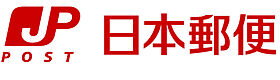 JP
POST
日本郵便